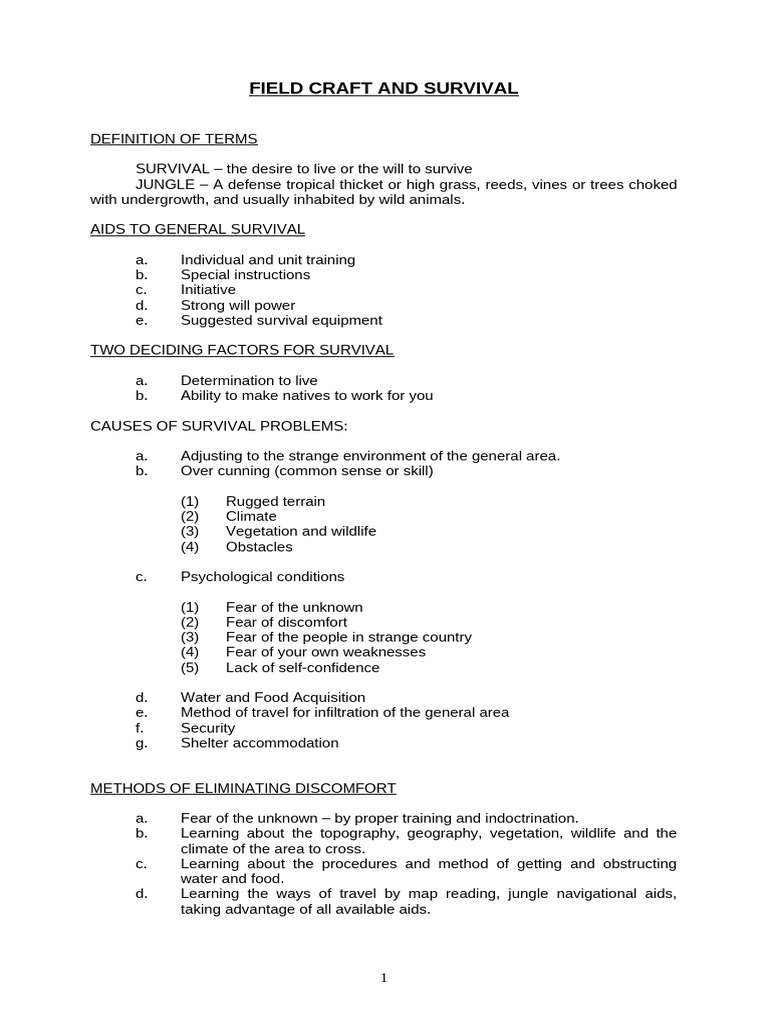 FIELD CRAFT AND SURVIVAL

DEFINITION OF TERMS

SURVIVAL – the desire to live or the will to survive
JUNGLE – A defense tropical thicket or high grass, reeds, vines or trees choked with undergrowth, and usually inhabited by wild animals.

AIDS TO GENERAL SURVIVAL

a. Individual and unit training
b. Special instructions
c. Initiative
d. Strong will power
e. Suggested survival equipment

TWO DECIDING FACTORS FOR SURVIVAL

a. Determination to live
b. Ability to make natives to work for you

CAUSES OF SURVIVAL PROBLEMS:

a. Adjusting to the strange environment of the general area.
b. Over cunning (common sense or skill)

(1) Rugged terrain
(2) Climate
(3) Vegetation and wildlife
(4) Obstacles

c. Psychological conditions

(1) Fear of the unknown
(2) Fear of discomfort
(3) Fear of the people in strange country
(4) Fear of your own weaknesses
(5) Lack of self-confidence

d. Water and Food Acquisition
e. Method of travel for infiltration of the general area
f. Security
g. Shelter accommodation

METHODS OF ELIMINATING DISCOMFORT

a. Fear of the unknown – by proper training and indoctrination.
b. Learning about the topography, geography, vegetation, wildlife and the climate of the area to cross.
c. Learning about the procedures and method of getting and obstructing water and food.
d. Learning the ways of travel by map reading, jungle navigational aids, taking advantage of all available aids.

1